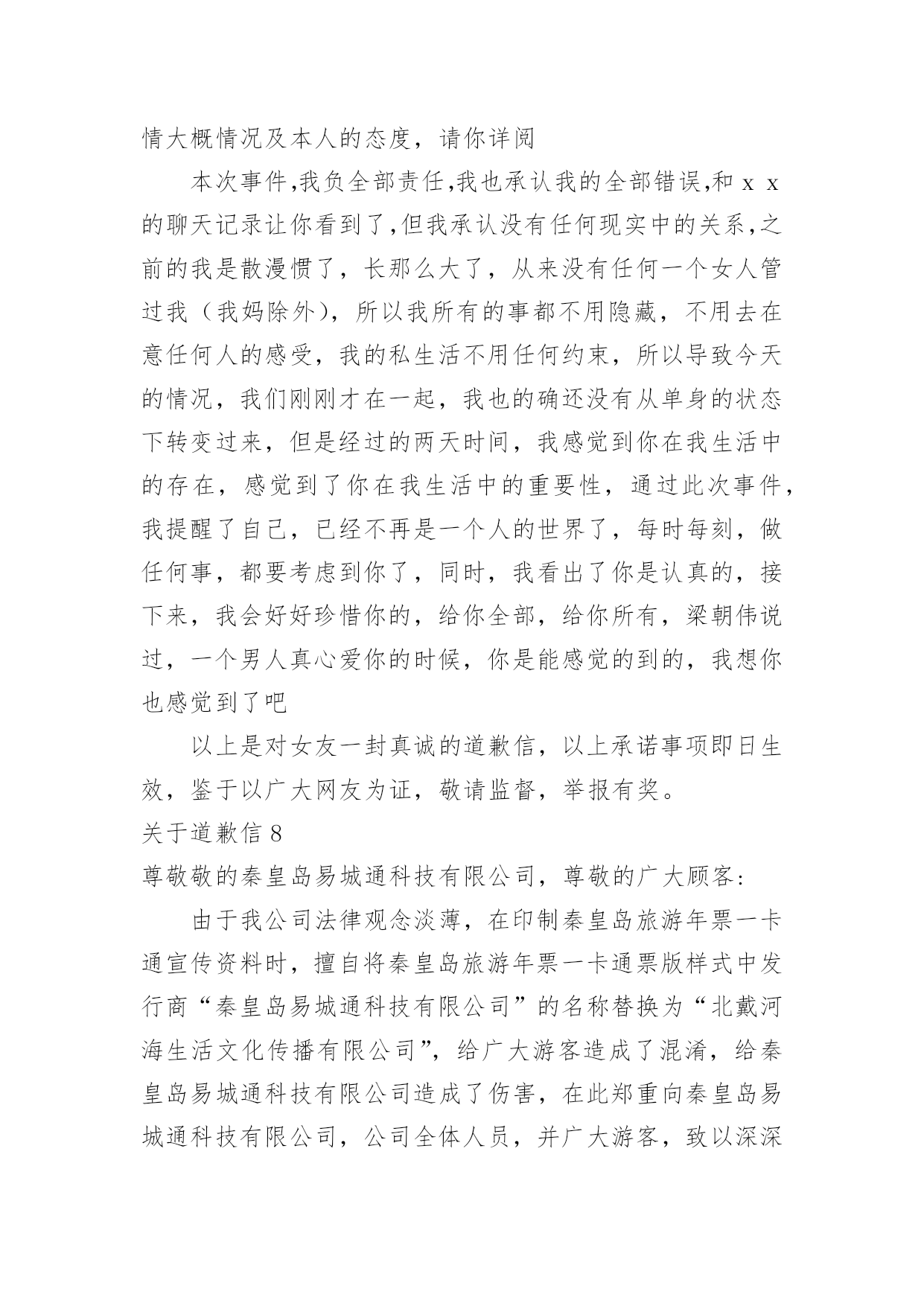 情大概情况及本人的态度，请你详阅

本次事件,我负全部责任,我也承认我的全部错误,和 x x 的聊天记录让你看到了,但我承认没有任何现实中的关系,之前的我是散漫惯了，长那么大了，从来没有任何一个女人管过我（我妈除外），所以我所有的事都不用隐藏，不用去在意任何人的感受，我的私生活不用任何约束，所以导致今天的情况，我们刚刚才在一起，我也的确还没有从单身的状态下转变过来，但是经过的两天时间，我感觉到你在我生活中的存在，感觉到了你在我生活中的重要性，通过此次事件，我提醒了自己，已经不再是一个人的世界了，每时每刻，做任何事，都要考虑到你了，同时，我看出了你是认真的，接下来，我会好好珍惜你的，给你全部，给你所有，梁朝伟说过，一个男人真心爱你的时候，你是能感觉的到的，我想你也感觉到了吧

以上是对女友一封真诚的道歉信，以上承诺事项即日生效，鉴于以广大网友为证，敬请监督，举报有奖。

关于道歉信 8

尊敬敬的秦皇岛易城通科技有限公司，尊敬的广大顾客：

由于我公司法律观念淡薄，在印制秦皇岛旅游年票一卡通宣传资料时，擅自将秦皇岛旅游年票一卡通票版样式中发行商“秦皇岛易城通科技有限公司”的名称替换为“北戴河海生活文化传播有限公司”，给广大游客造成了混淆，给秦皇岛易城通科技有限公司造成了伤害，在此郑重向秦皇岛易城通科技有限公司，公司全体人员，并广大游客，致以深深